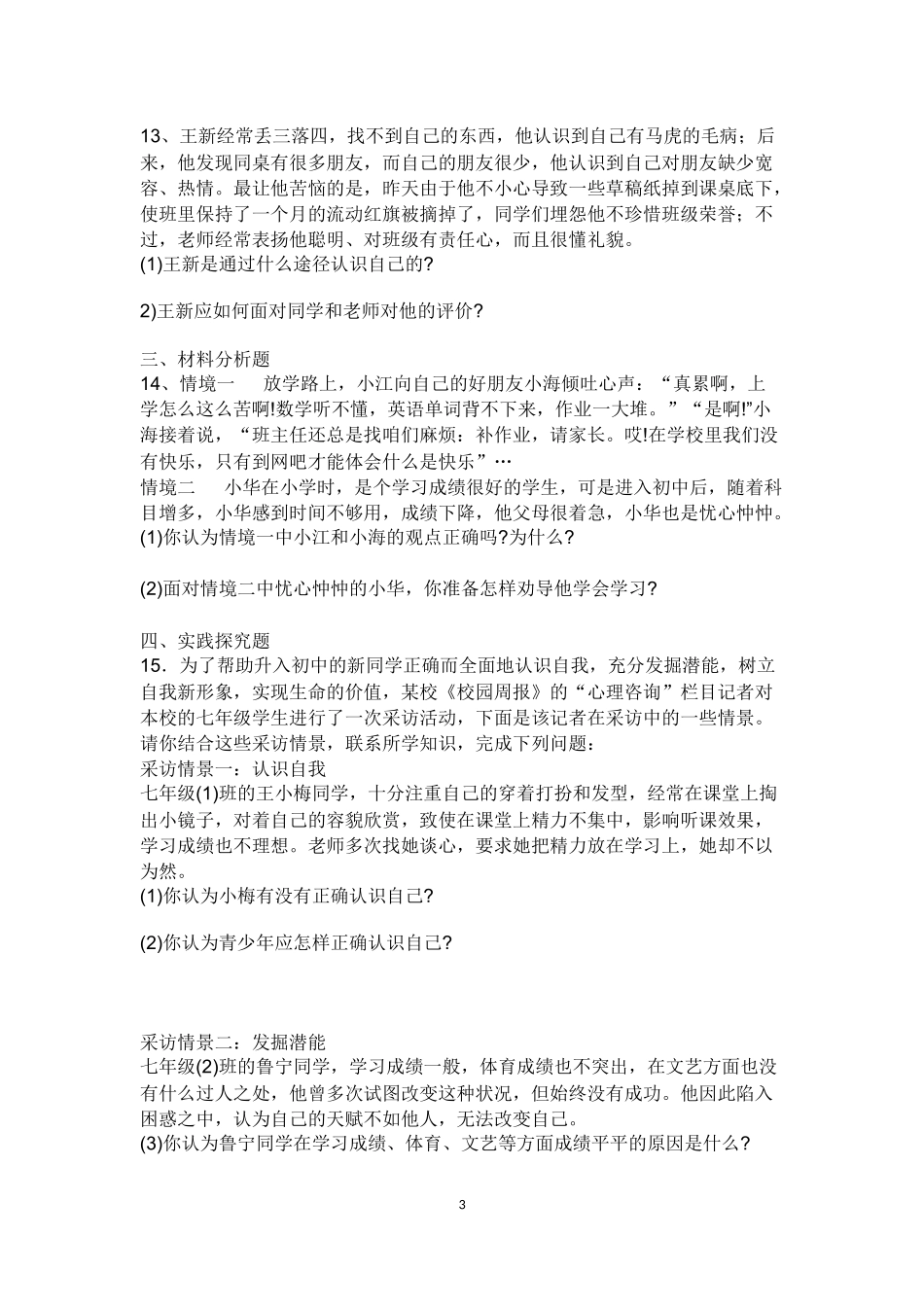 13、王新经常丢三落四，找不到自己的东西，他认识到自己有马虎的毛病；后来，他发现同桌有很多朋友，而自己的朋友很少，他认识到自己对朋友缺少宽容、热情。最让他苦恼的是，昨天由于他不小心导致一些草稿纸掉到课桌底下，使班里保持了一个月的流动红旗被摘掉了，同学们埋怨他不珍惜班级荣誉；不过，老师经常表扬他聪明、对班级有责任心，而且很懂礼貌。
(1)王新是通过什么途径认识自己的?

2)王新应如何面对同学和老师对他的评价?

三、材料分析题
14、情境一　放学路上，小江向自己的好朋友小海倾吐心声：“真累啊，上学怎么这么苦啊!数学听不懂，英语单词背不下来，作业一大堆。”“是啊!”小海接着说，“班主任还总是找咱们麻烦：补作业，请家长。哎!在学校里我们没有快乐，只有到网吧才能体会什么是快乐”…
情境二　小华在小学时，是个学习成绩很好的学生，可是进入初中后，随着科目增多，小华感到时间不够用，成绩下降，他父母很着急，小华也是忧心忡忡。
(1)你认为情境一中小江和小海的观点正确吗?为什么?

(2)面对情境二中忧心忡忡的小华，你准备怎样劝导他学会学习?

四、实践探究题
15．为了帮助升入初中的新同学正确而全面地认识自我，充分发掘潜能，树立自我新形象，实现生命的价值，某校《校园周报》的“心理咨询”栏目记者对本校的七年级学生进行了一次采访活动，下面是该记者在采访中的一些情景。请你结合这些采访情景，联系所学知识，完成下列问题：
采访情景一：认识自我
七年级(1)班的王小梅同学，十分注重自己的穿着打扮和发型，经常在课堂上掏出小镜子，对着自己的容貌欣赏，致使在课堂上精力不集中，影响听课效果，学习成绩也不理想。老师多次找她谈心，要求她把精力放在学习上，她却不以为然。
(1)你认为小梅有没有正确认识自己?

(2)你认为青少年应怎样正确认识自己?

采访情景二：发掘潜能
七年级(2)班的鲁宁同学，学习成绩一般，体育成绩也不突出，在文艺方面也没有什么过人之处，他曾多次试图改变这种状况，但始终没有成功。他因此陷入困惑之中，认为自己的天赋不如他人，无法改变自己。
(3)你认为鲁宁同学在学习成绩、体育、文艺等方面成绩平平的原因是什么?

3